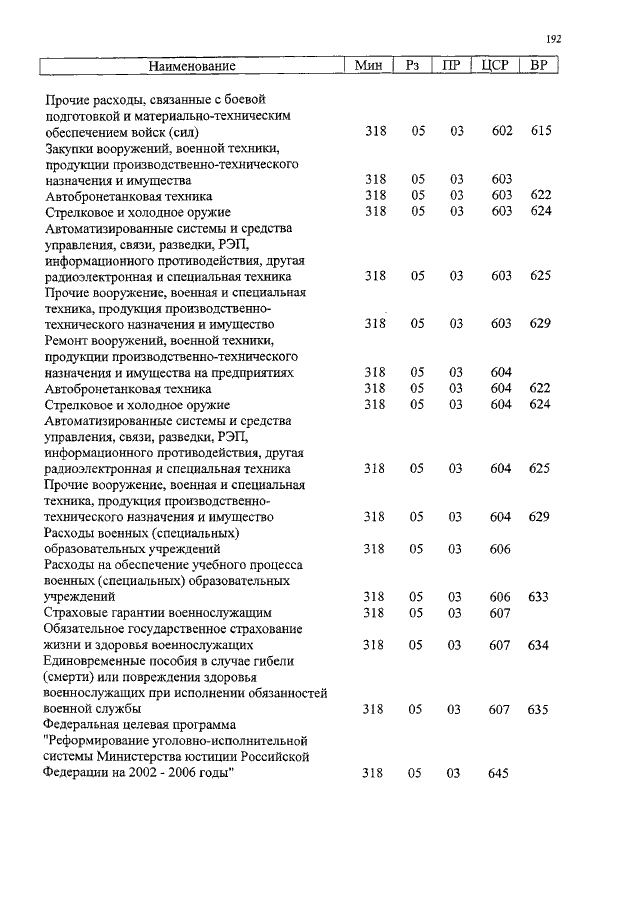 192

| Наименование | Мин | Рз | ПР | ЦСР | ВР |
|---|---|---|---|---|---|
| Прочие расходы, связанные с боевой подготовкой и материально-техническим обеспечением войск (сил) | 318 | 05 | 03 | 602 | 615 |
| Закупки вооружений, военной техники, продукции производственно-технического назначения и имущества | 318 | 05 | 03 | 603 | |
| Автобронетанковая техника | 318 | 05 | 03 | 603 | 622 |
| Стрелковое и холодное оружие | 318 | 05 | 03 | 603 | 624 |
| Автоматизированные системы и средства управления, связи, разведки, РЭП, информационного противодействия, другая радиоэлектронная и специальная техника | 318 | 05 | 03 | 603 | 625 |
| Прочие вооружение, военная и специальная техника, продукция производственно-технического назначения и имущество | 318 | 05 | 03 | 603 | 629 |
| Ремонт вооружений, военной техники, продукции производственно-технического назначения и имущества на предприятиях | 318 | 05 | 03 | 604 | |
| Автобронетанковая техника | 318 | 05 | 03 | 604 | 622 |
| Стрелковое и холодное оружие | 318 | 05 | 03 | 604 | 624 |
| Автоматизированные системы и средства управления, связи, разведки, РЭП, информационного противодействия, другая радиоэлектронная и специальная техника | 318 | 05 | 03 | 604 | 625 |
| Прочие вооружение, военная и специальная техника, продукция производственно-технического назначения и имущество | 318 | 05 | 03 | 604 | 629 |
| Расходы военных (специальных) образовательных учреждений | 318 | 05 | 03 | 606 | |
| Расходы на обеспечение учебного процесса военных (специальных) образовательных учреждений | 318 | 05 | 03 | 606 | 633 |
| Страховые гарантии военнослужащим | 318 | 05 | 03 | 607 | |
| Обязательное государственное страхование жизни и здоровья военнослужащих | 318 | 05 | 03 | 607 | 634 |
| Единовременные пособия в случае гибели (смерти) или повреждения здоровья военнослужащих при исполнении обязанностей военной службы | 318 | 05 | 03 | 607 | 635 |
| Федеральная целевая программа "Реформирование уголовно-исполнительной системы Министерства юстиции Российской Федерации на 2002 - 2006 годы" | 318 | 05 | 03 | 645 | |